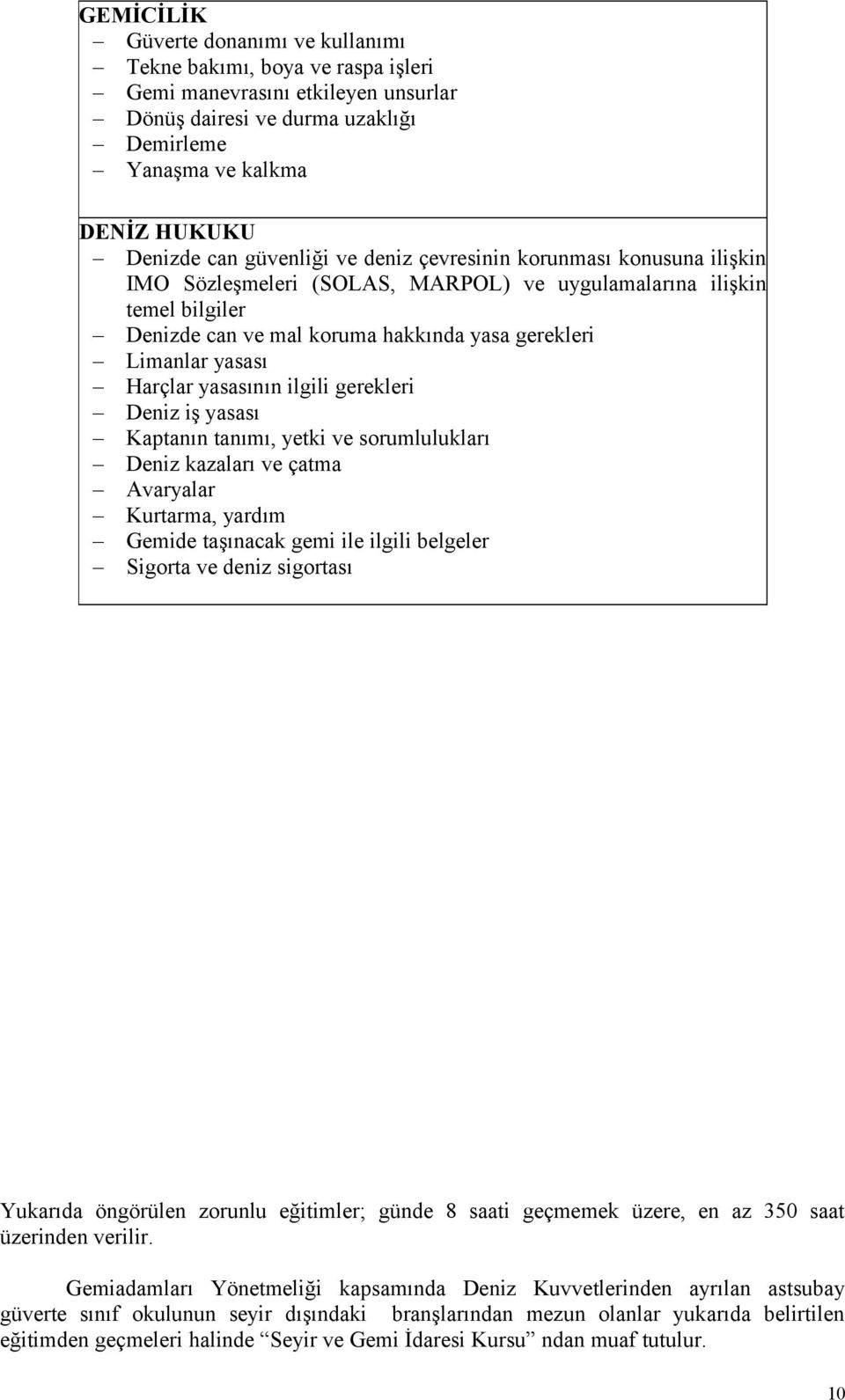 GEMİCİLİK
– Güverte donanımı ve kullanımı
– Tekne bakımı, boya ve raspa işleri
– Gemi manevrasını etkileyen unsurlar
– Dönüş dairesi ve durma uzaklığı
– Demirleme
– Yanaşma ve kalkma

DENİZ HUKUKU
– Denizde can güvenliği ve deniz çevresinin korunması konusuna ilişkin IMO Sözleşmeleri (SOLAS, MARPOL) ve uygulamalarına ilişkin temel bilgiler
– Denizde can ve mal koruma hakkında yasa gerekleri
– Limanlar yasası
– Harçlar yasasının ilgili gerekleri
– Deniz iş yasası
– Kaptanın tanımı, yetki ve sorumlulukları
– Deniz kazaları ve çatma
– Avaryalar
– Kurtarma, yardım
– Gemide taşınacak gemi ile ilgili belgeler
– Sigorta ve deniz sigortası

Yukarıda öngörülen zorunlu eğitimler; günde 8 saati geçmemek üzere, en az 350 saat üzerinden verilir.

Gemiadamları Yönetmeliği kapsamında Deniz Kuvvetlerinden ayrılan astsubay güverte sınıf okulunun seyir dışındaki branşlarından mezun olanlar yukarıda belirtilen eğitimden geçmeleri halinde “Seyir ve Gemi İdaresi Kursu” ndan muaf tutulur.

10